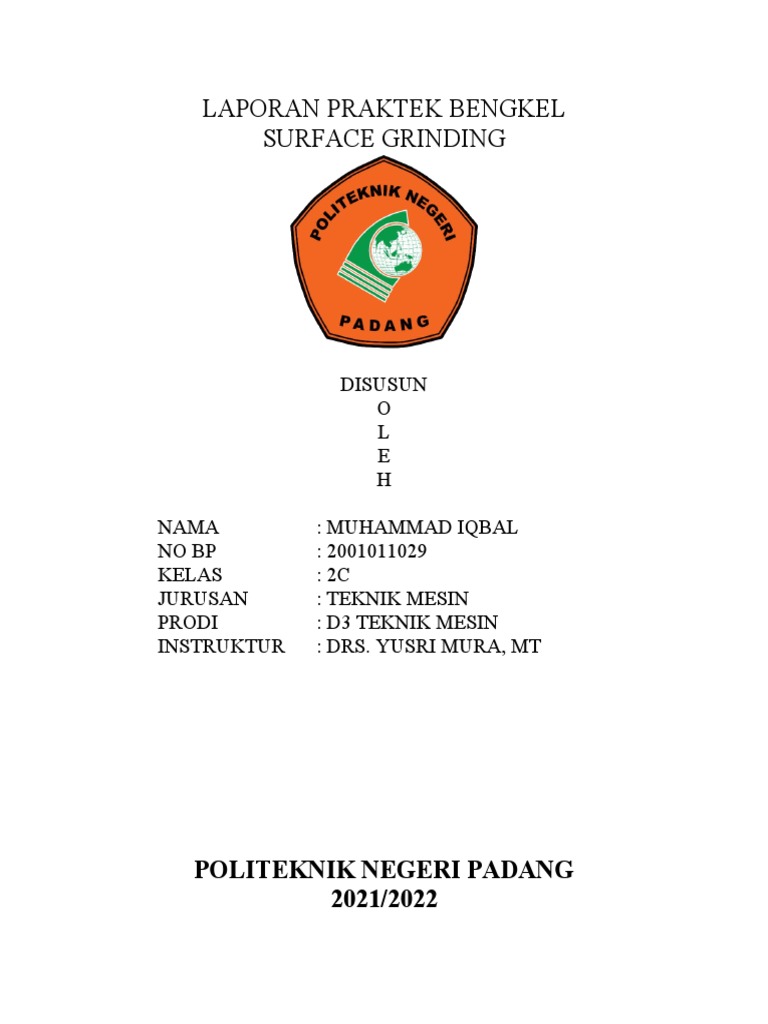 LAPORAN PRAKTEK BENGKEL
SURFACE GRINDING

POLITEKNIK NEGERI
PADANG

DISUSUN
O
L
E
H

NAMA : MUHAMMAD IQBAL
NO BP : 2001011029
KELAS : 2C
JURUSAN : TEKNIK MESIN
PRODI : D3 TEKNIK MESIN
INSTRUKTUR : DRS. YUSRI MURA, MT

POLITEKNIK NEGERI PADANG
2021/2022